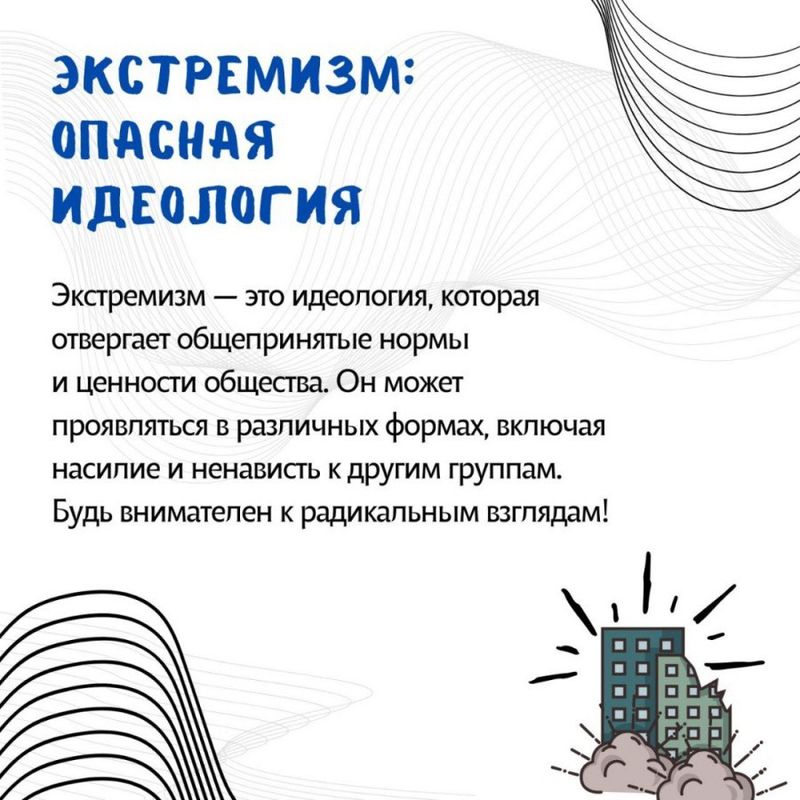 ЭКСТРЕМИЗМ: ОПАСНАЯ ИДЕОЛОГИЯ

Экстремизм — это идеология, которая отвергает общепринятые нормы и ценности общества. Он может проявляться в различных формах, включая насилие и ненависть к другим группам. Будь внимателен к радикальным взглядам!